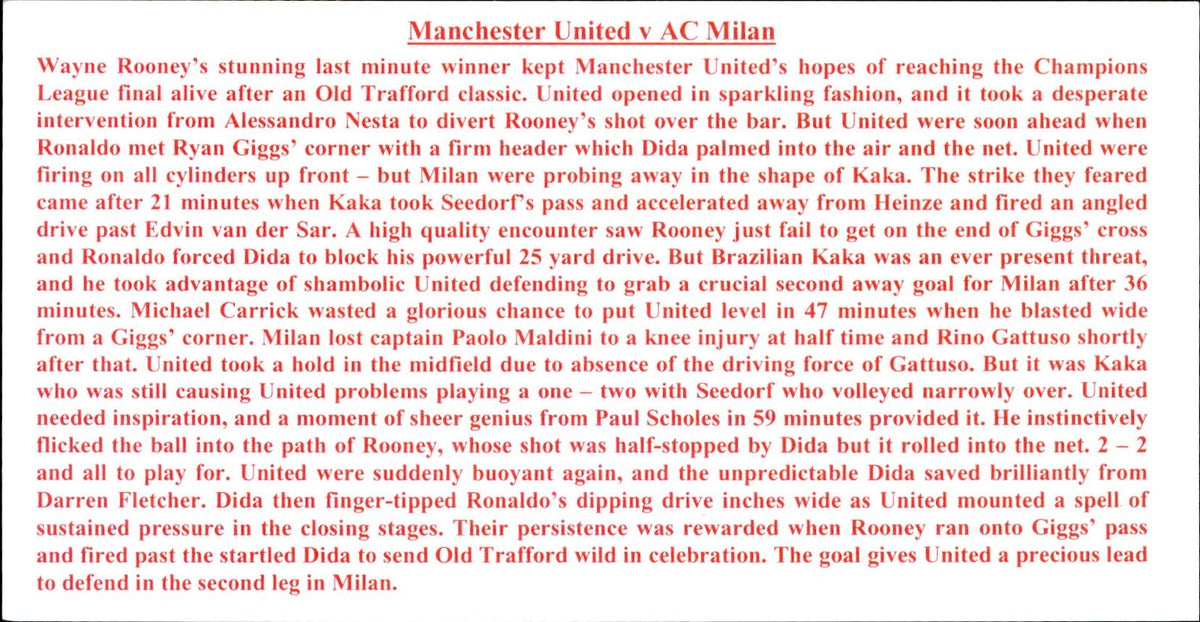 Manchester United v AC Milan

Wayne Rooney's stunning last minute winner kept Manchester United's hopes of reaching the Champions League final alive after an Old Trafford classic. United opened in sparkling fashion, and it took a desperate intervention from Alessandro Nesta to divert Rooney's shot over the bar. But United were soon ahead when Ronaldo met Ryan Giggs' corner with a firm header which Dida palmed into the air and the net. United were firing on all cylinders up front – but Milan were probing away in the shape of Kaka. The strike they feared came after 21 minutes when Kaka took Seedorf's pass and accelerated away from Heinze and fired an angled drive past Edvin van der Sar. A high quality encounter saw Rooney just fail to get on the end of Giggs' cross and Ronaldo forced Dida to block his powerful 25 yard drive. But Brazilian Kaka was an ever present threat, and he took advantage of shambolic United defending to grab a crucial second away goal for Milan after 36 minutes. Michael Carrick wasted a glorious chance to put United level in 47 minutes when he blasted wide from a Giggs' corner. Milan lost captain Paolo Maldini to a knee injury at half time and Rino Gattuso shortly after that. United took a hold in the midfield due to absence of the driving force of Gattuso. But it was Kaka who was still causing United problems playing a one – two with Seedorf who volleyed narrowly over. United needed inspiration, and a moment of sheer genius from Paul Scholes in 59 minutes provided it. He instinctively flicked the ball into the path of Rooney, whose shot was half-stopped by Dida but it rolled into the net. 2 – 2 and all to play for. United were suddenly buoyant again, and the unpredictable Dida saved brilliantly from Darren Fletcher. Dida then finger-tipped Ronaldo's dipping drive inches wide as United mounted a spell of sustained pressure in the closing stages. Their persistence was rewarded when Rooney ran onto Giggs' pass and fired past the startled Dida to send Old Trafford wild in celebration. The goal gives United a precious lead to defend in the second leg in Milan.